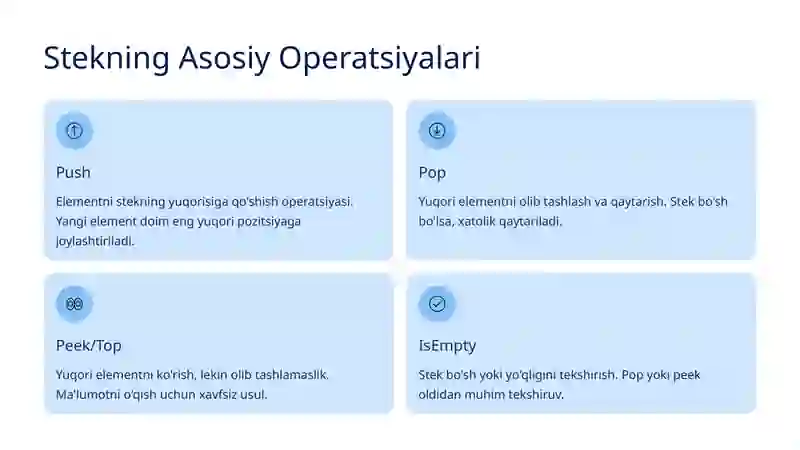 Stekning Asosiy Operatsiyalari

Push

Elementni stekning yuqorisiga qo'shish operatsiyasi. Yangi element doim eng yuqori pozitsiyaga joylashtiriladi.

Pop

Yuqori elementni olib tashlash va qaytarish. Stek bo'sh bo'lsa, xatolik qaytariladi.

Peek/Top

Yuqori elementni ko'rish, lekin olib tashlamaslik. Ma'lumotni o'qish uchun xavfsiz usul.

IsEmpty

Stek bo'sh yoki yo'qligini tekshirish. Pop yoki peek oldidan muhim tekshiruv.